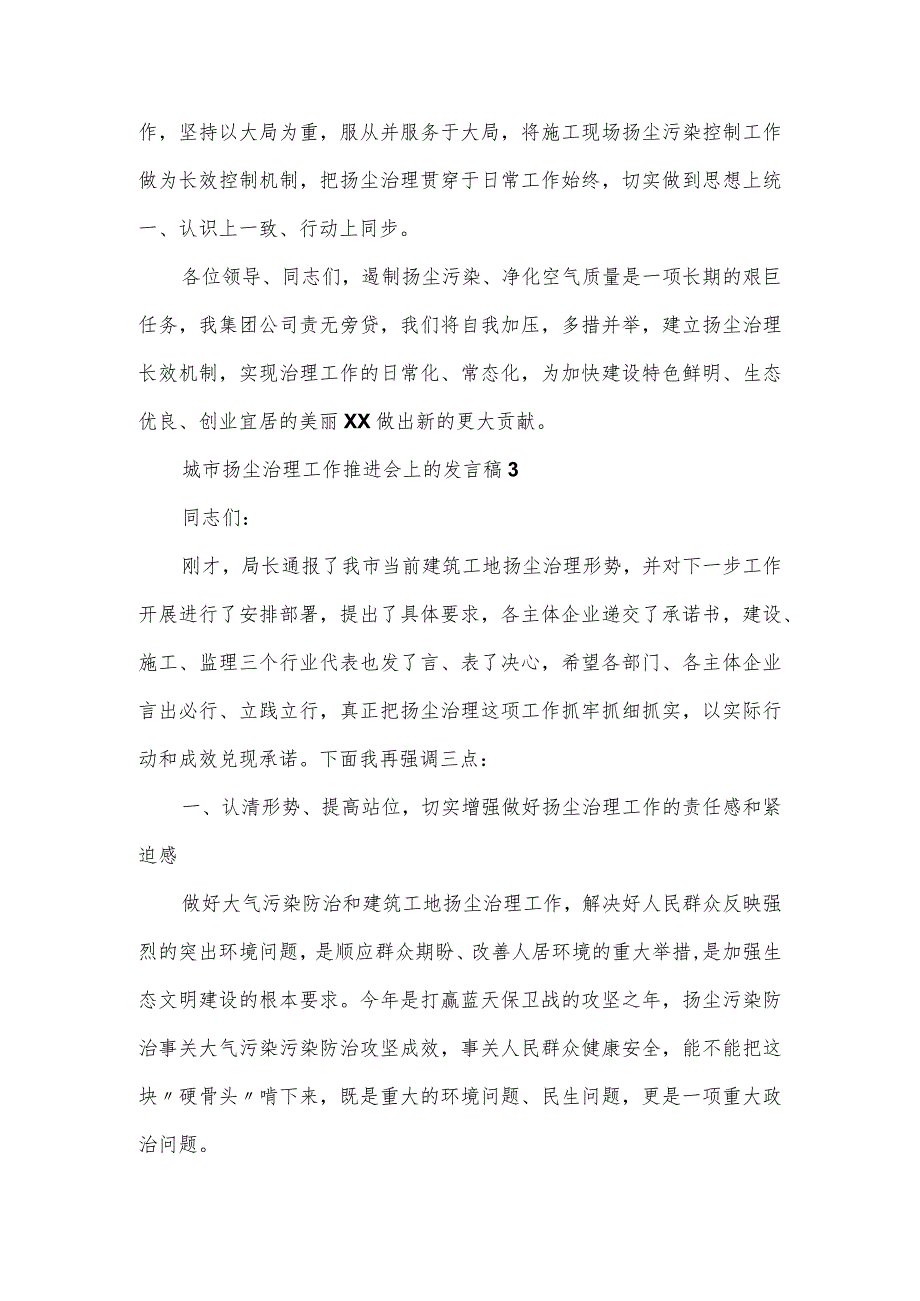 作，坚持以大局为重，服从并服务于大局，将施工现场扬尘污染控制工作做为长效控制机制，把扬尘治理贯穿于日常工作始终，切实做到思想上统一、认识上一致、行动上同步。

各位领导、同志们，遏制扬尘污染、净化空气质量是一项长期的艰巨任务，我集团公司责无旁贷，我们将自我加压，多措并举，建立扬尘治理长效机制，实现治理工作的日常化、常态化，为加快建设特色鲜明、生态优良、创业宜居的美丽XX做出新的更大贡献。

城市扬尘治理工作推进会上的发言稿3

同志们：

刚才，局长通报了我市当前建筑工地扬尘治理形势，并对下一步工作开展进行了安排部署，提出了具体要求，各主体企业递交了承诺书，建设、施工、监理三个行业代表也发了言、表了决心，希望各部门、各主体企业言出必行、立践立行，真正把扬尘治理这项工作抓牢抓细抓实，以实际行动和成效兑现承诺。下面我再强调三点：

一、认清形势、提高站位，切实增强做好扬尘治理工作的责任感和紧迫感

做好大气污染防治和建筑工地扬尘治理工作，解决好人民群众反映强烈的突出环境问题，是顺应群众期盼、改善人居环境的重大举措,是加强生态文明建设的根本要求。今年是打赢蓝天保卫战的攻坚之年，扬尘污染防治事关大气污染污染防治攻坚成效，事关人民群众健康安全，能不能把这块〃硬骨头〃啃下来，既是重大的环境问题、民生问题，更是一项重大政治问题。